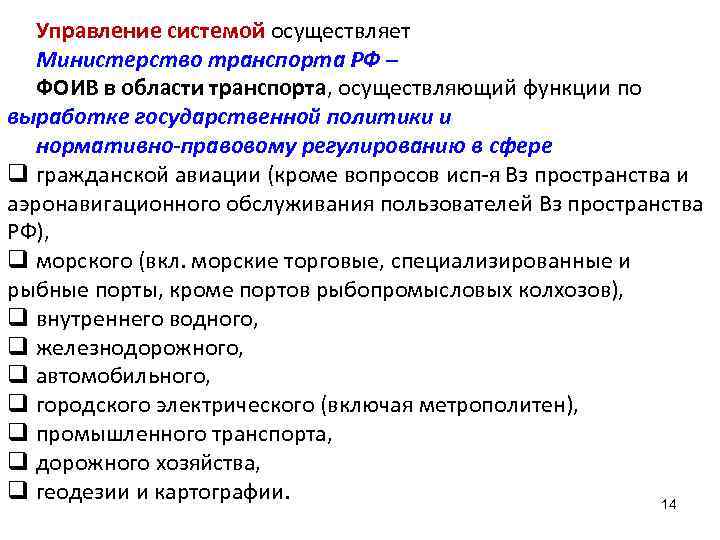 Управление системой осуществляет
Министерство транспорта РФ –
ФОИВ в области транспорта, осуществляющий функции по выработке государственной политики и нормативно-правовому регулированию в сфере
❑ гражданской авиации (кроме вопросов исп-я Вз пространства и аэронавигационного обслуживания пользователей Вз пространства РФ),
❑ морского (вкл. морские торговые, специализированные и рыбные порты, кроме портов рыбопромысловых колхозов),
❑ внутреннего водного,
❑ железнодорожного,
❑ автомобильного,
❑ городского электрического (включая метрополитен),
❑ промышленного транспорта,
❑ дорожного хозяйства,
❑ геодезии и картографии.

14